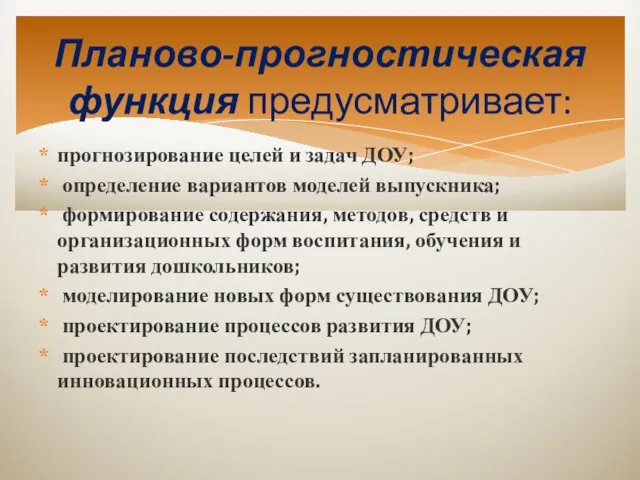 Планово-прогностическая функция предусматривает:

* прогнозирование целей и задач ДОУ;
* определение вариантов моделей выпускника;
* формирование содержания, методов, средств и организационных форм воспитания, обучения и развития дошкольников;
* моделирование новых форм существования ДОУ;
* проектирование процессов развития ДОУ;
* проектирование последствий запланированных инновационных процессов.